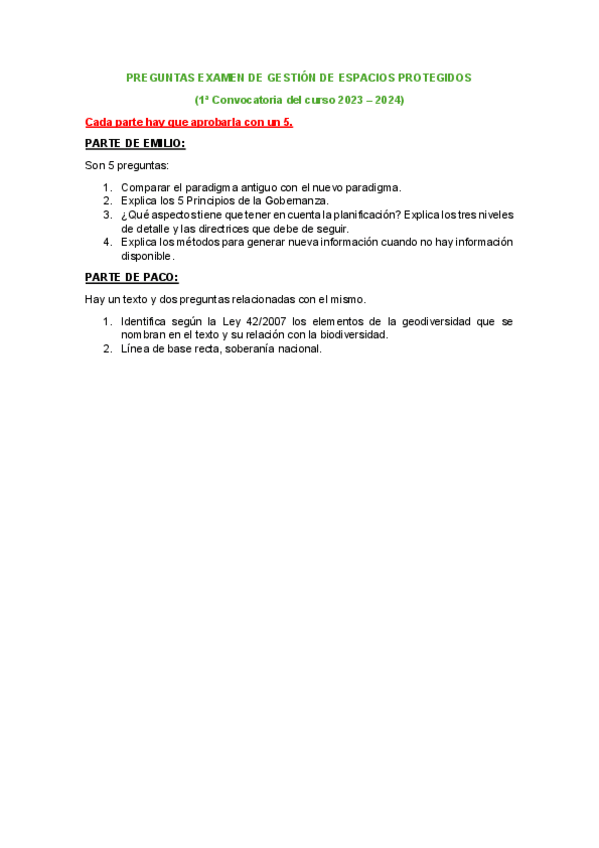 PREGUNTAS EXAMEN DE GESTIÓN DE ESPACIOS PROTEGIDOS

(1ª Convocatoria del curso 2023 – 2024)

Cada parte hay que aprobarla con un 5.

PARTE DE EMILIO:

Son 5 preguntas:

1. Comparar el paradigma antiguo con el nuevo paradigma.
2. Explica los 5 Principios de la Gobernanza.
3. ¿Qué aspectos tiene que tener en cuenta la planificación? Explica los tres niveles de detalle y las directrices que debe de seguir.
4. Explica los métodos para generar nueva información cuando no hay información disponible.

PARTE DE PACO:

Hay un texto y dos preguntas relacionadas con el mismo.

1. Identifica según la Ley 42/2007 los elementos de la geodiversidad que se nombran en el texto y su relación con la biodiversidad.
2. Línea de base recta, soberanía nacional.